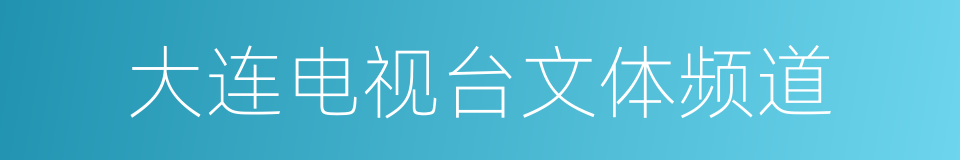 大连电视台文体频道